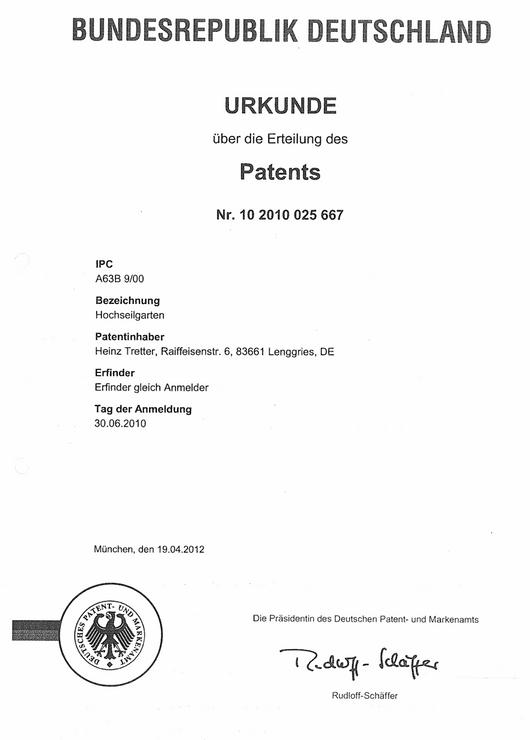 BUNDESREPUBLIK DEUTSCHLAND

URKUNDE

über die Erteilung des

Patents

Nr. 10 2010 025 667

IPC
A63B 9/00

Bezeichnung
Hochseilgarten

Patentinhaber
Heinz Tretter, Raiffeisenstr. 6, 83661 Lenggries, DE

Erfinder
Erfinder gleich Anmelder

Tag der Anmeldung
30.06.2010

München, den 19.04.2012

DEUTSCHES PATENT- UND MARKENAMT

Die Präsidentin des Deutschen Patent- und Markenamts

Rudloff-Schäffer

Rudloff-Schäffer